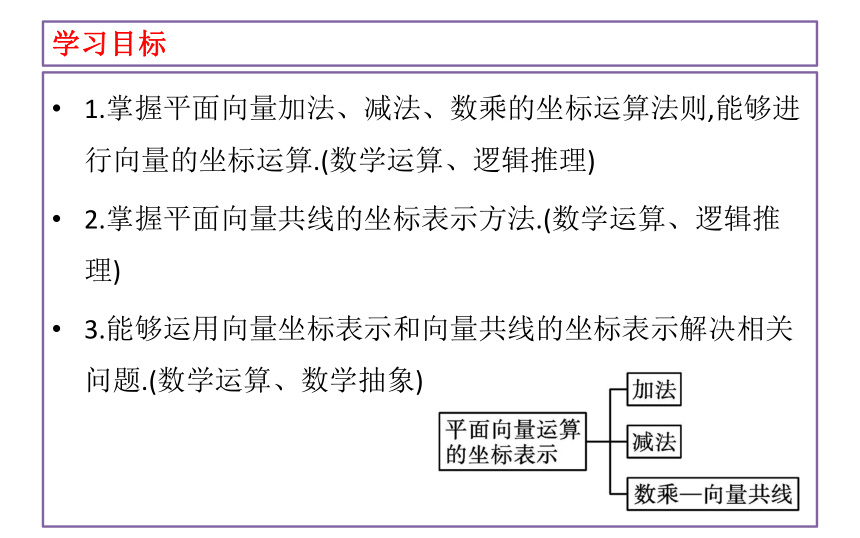 学习目标

• 1.掌握平面向量加法、减法、数乘的坐标运算法则,能够进行向量的坐标运算.(数学运算、逻辑推理)

• 2.掌握平面向量共线的坐标表示方法.(数学运算、逻辑推理)

• 3.能够运用向量坐标表示和向量共线的坐标表示解决相关问题.(数学运算、数学抽象)

平面向量运算的坐标表示

加法

减法

数乘—向量共线